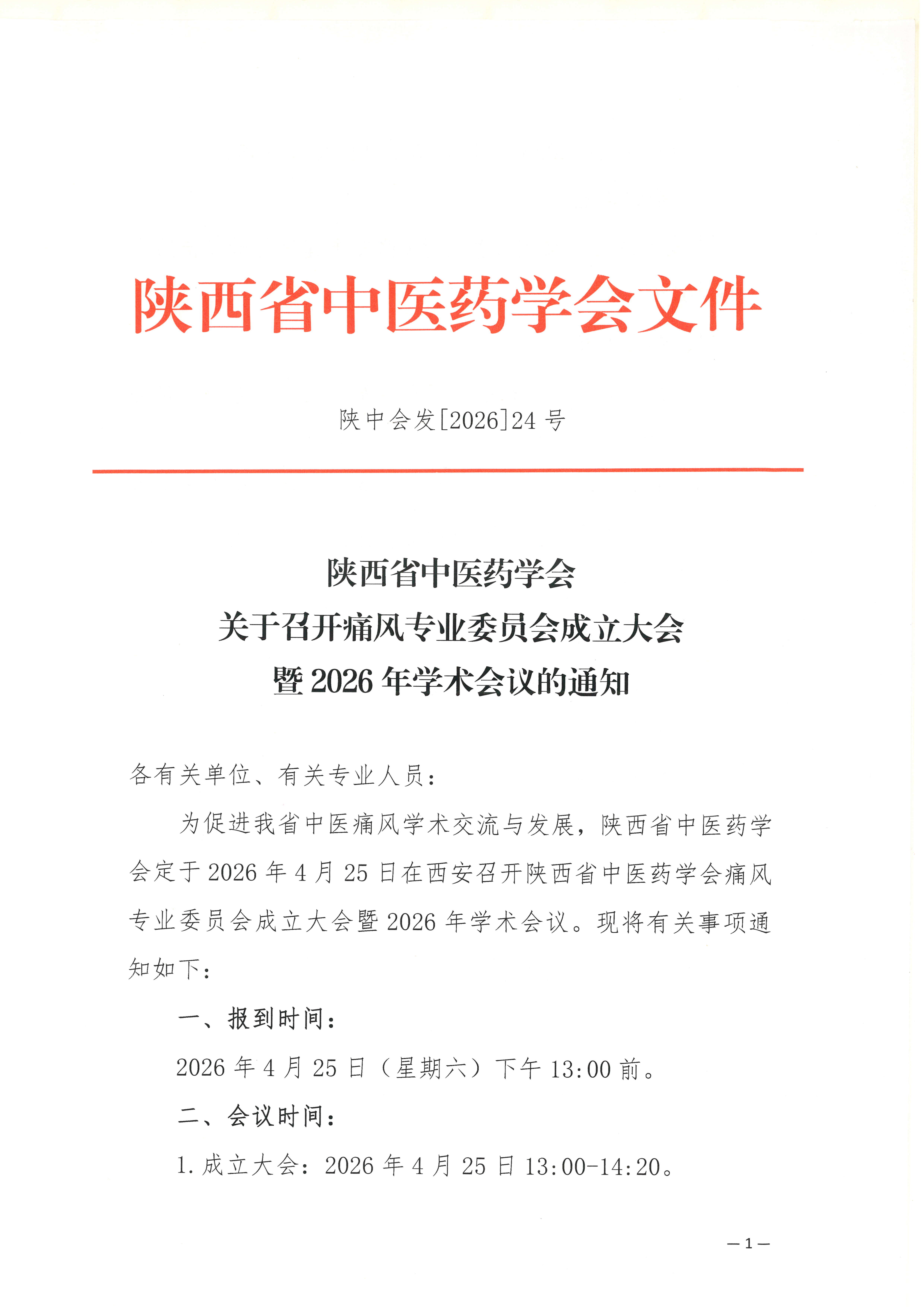 陕西省中医药学会文件

陕中会发[2026]24号

陕西省中医药学会
关于召开痛风专业委员会成立大会
暨2026年学术会议的通知

各有关单位、有关专业人员：

为促进我省中医痛风学术交流与发展，陕西省中医药学会定于2026年4月25日在西安召开陕西省中医药学会痛风专业委员会成立大会暨2026年学术会议。现将有关事项通知如下：

一、报到时间：

2026年4月25日（星期六）下午13:00前。

二、会议时间：

1.成立大会：2026年4月25日13:00-14:20。

—1—